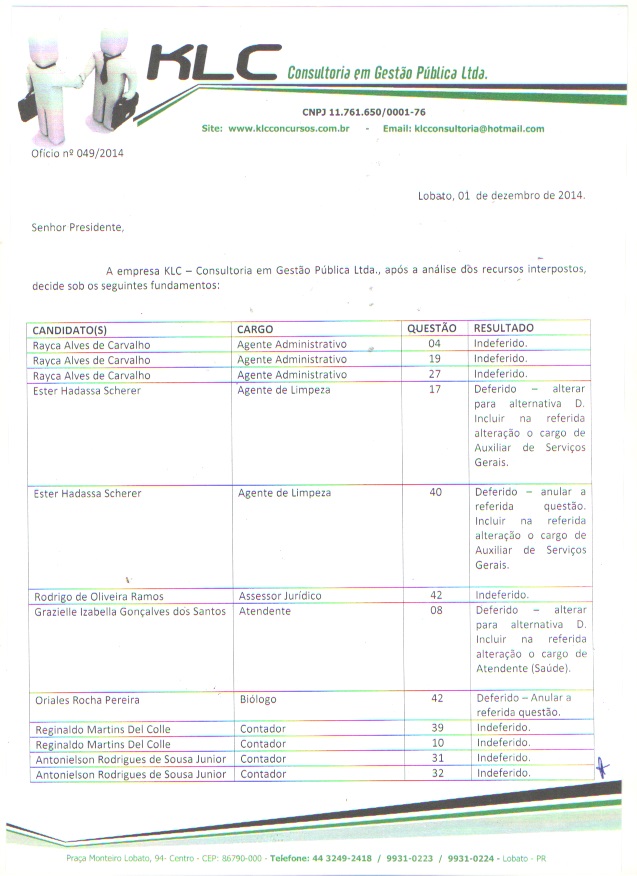 KLC Consultoria em Gestão Pública Ltda.

CNPJ 11.761.650/0001-76

Site: www.klcconcursos.com.br - Email: klcconsultoria@hotmail.com

Ofício nº 049/2014

Lobato, 01 de dezembro de 2014.

Senhor Presidente,

A empresa KLC – Consultoria em Gestão Pública Ltda., após a análise dos recursos interpostos, decide sob os seguintes fundamentos:

| CANDIDATO(S) | CARGO | QUESTÃO | RESULTADO |
|---|---|---|---|
| Rayca Alves de Carvalho | Agente Administrativo | 04 | Indeferido. |
| Rayca Alves de Carvalho | Agente Administrativo | 19 | Indeferido. |
| Rayca Alves de Carvalho | Agente Administrativo | 27 | Indeferido. |
| Ester Hadassa Scherer | Agente de Limpeza | 17 | Deferido – alterar para alternativa D. Incluir na referida alteração o cargo de Auxiliar de Serviços Gerais. |
| Ester Hadassa Scherer | Agente de Limpeza | 40 | Deferido – anular a referida questão. Incluir na referida alteração o cargo de Auxiliar de Serviços Gerais. |
| Rodrigo de Oliveira Ramos | Assessor Jurídico | 42 | Indeferido. |
| Grazielle Izabella Gonçalves dos Santos | Atendente | 08 | Deferido – alterar para alternativa D. Incluir na referida alteração o cargo de Atendente (Saúde). |
| Oriales Rocha Pereira | Biólogo | 42 | Deferido – Anular a referida questão. |
| Reginaldo Martins Del Colle | Contador | 39 | Indeferido. |
| Reginaldo Martins Del Colle | Contador | 10 | Indeferido. |
| Antonielson Rodrigues de Sousa Junior | Contador | 31 | Indeferido. |
| Antonielson Rodrigues de Sousa Junior | Contador | 32 | Indeferido. |

Praça Monteiro Lobato, 94- Centro - CEP: 86790-000 - Telefone: 44 3249-2418 / 9931-0223 / 9931-0224 - Lobato - PR